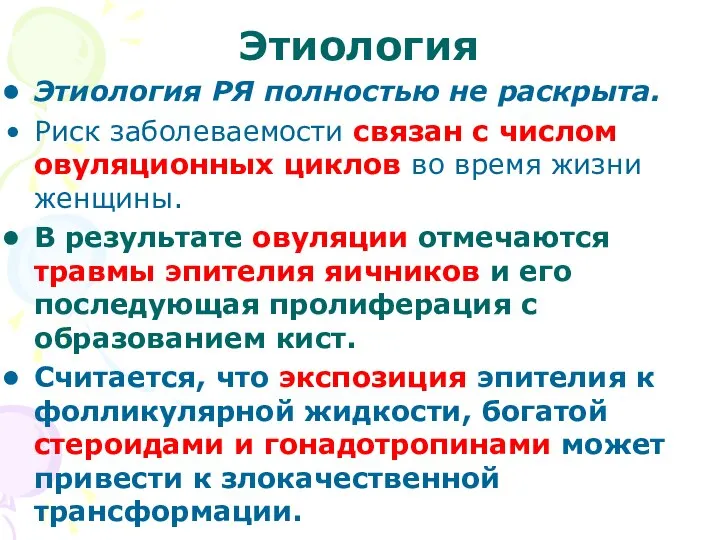 Этиология

• Этиология РЯ полностью не раскрыта.

• Риск заболеваемости связан с числом овуляционных циклов во время жизни женщины.

• В результате овуляции отмечаются травмы эпителия яичников и его последующая пролиферация с образованием кист.

• Считается, что экспозиция эпителия к фолликулярной жидкости, богатой стероидами и гонадотропинами может привести к злокачественной трансформации.